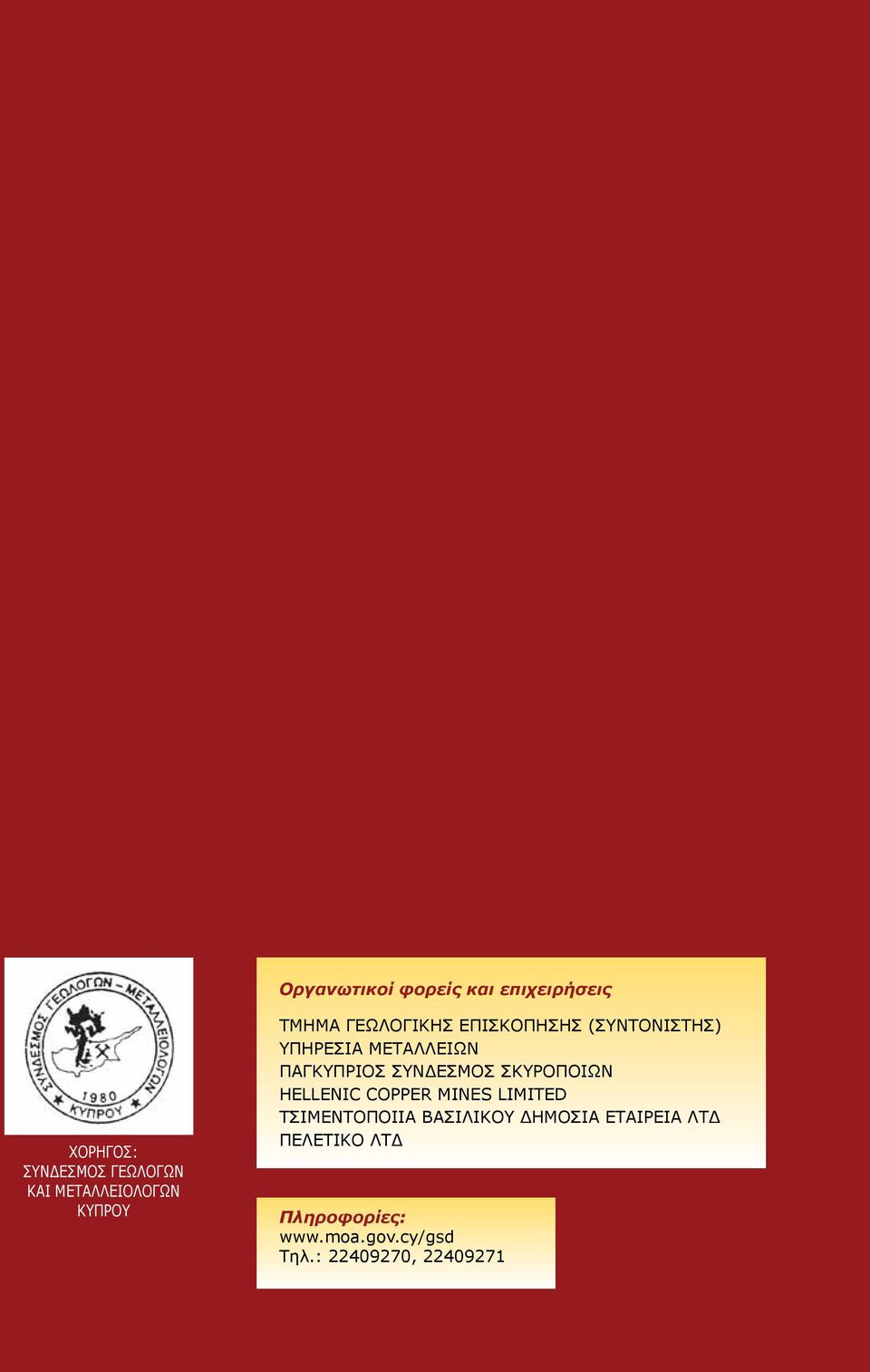 ΣΥΝΔΕΣΜΟΣ ΓΕΩΛΟΓΩΝ - ΜΕΤΑΛΛΕΙΟΛΟΓΩΝ
1980
ΚΥΠΡΟΥ

ΧΟΡΗΓΟΣ:
ΣΥΝΔΕΣΜΟΣ ΓΕΩΛΟΓΩΝ
ΚΑΙ ΜΕΤΑΛΛΕΙΟΛΟΓΩΝ
ΚΥΠΡΟΥ

Οργανωτικοί φορείς και επιχειρήσεις

ΤΜΗΜΑ ΓΕΩΛΟΓΙΚΗΣ ΕΠΙΣΚΟΠΗΣΗΣ (ΣΥΝΤΟΝΙΣΤΗΣ)
ΥΠΗΡΕΣΙΑ ΜΕΤΑΛΛΕΙΩΝ
ΠΑΓΚΥΠΡΙΟΣ ΣΥΝΔΕΣΜΟΣ ΣΚΥΡΟΠΟΙΩΝ
HELLENIC COPPER MINES LIMITED
ΤΣΙΜΕΝΤΟΠΟΙΙΑ ΒΑΣΙΛΙΚΟΥ ΔΗΜΟΣΙΑ ΕΤΑΙΡΕΙΑ ΛΤΔ
ΠΕΛΕΤΙΚΟ ΛΤΔ

Πληροφορίες:
www.moa.gov.cy/gsd
Τηλ.: 22409270, 22409271